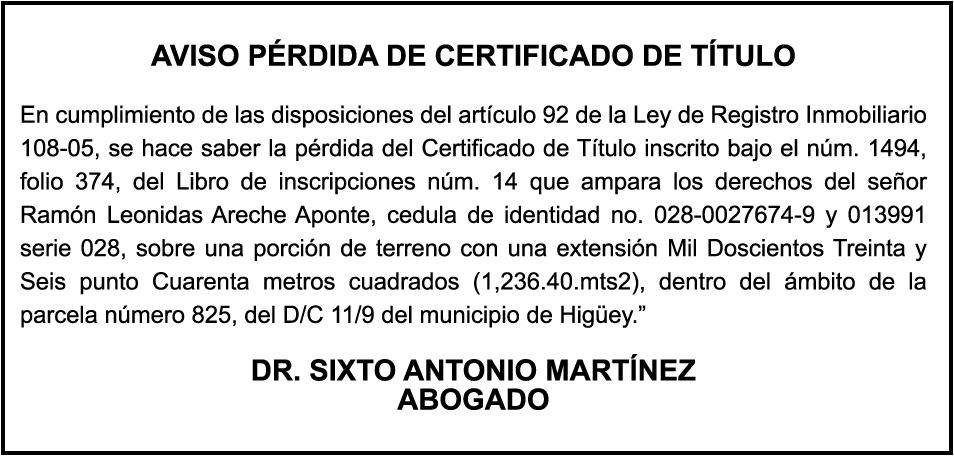 AVISO PÉRDIDA DE CERTIFICADO DE TÍTULO

En cumplimiento de las disposiciones del artículo 92 de la Ley de Registro Inmobiliario 108-05, se hace saber la pérdida del Certificado de Título inscrito bajo el núm. 1494, folio 374, del Libro de inscripciones núm. 14 que ampara los derechos del señor Ramón Leonidas Areche Aponte, cedula de identidad no. 028-0027674-9 y 013991 serie 028, sobre una porción de terreno con una extensión Mil Doscientos Treinta y Seis punto Cuarenta metros cuadrados (1,236.40.mts2), dentro del ámbito de la parcela número 825, del D/C 11/9 del municipio de Higüey."

DR. SIXTO ANTONIO MARTÍNEZ
ABOGADO